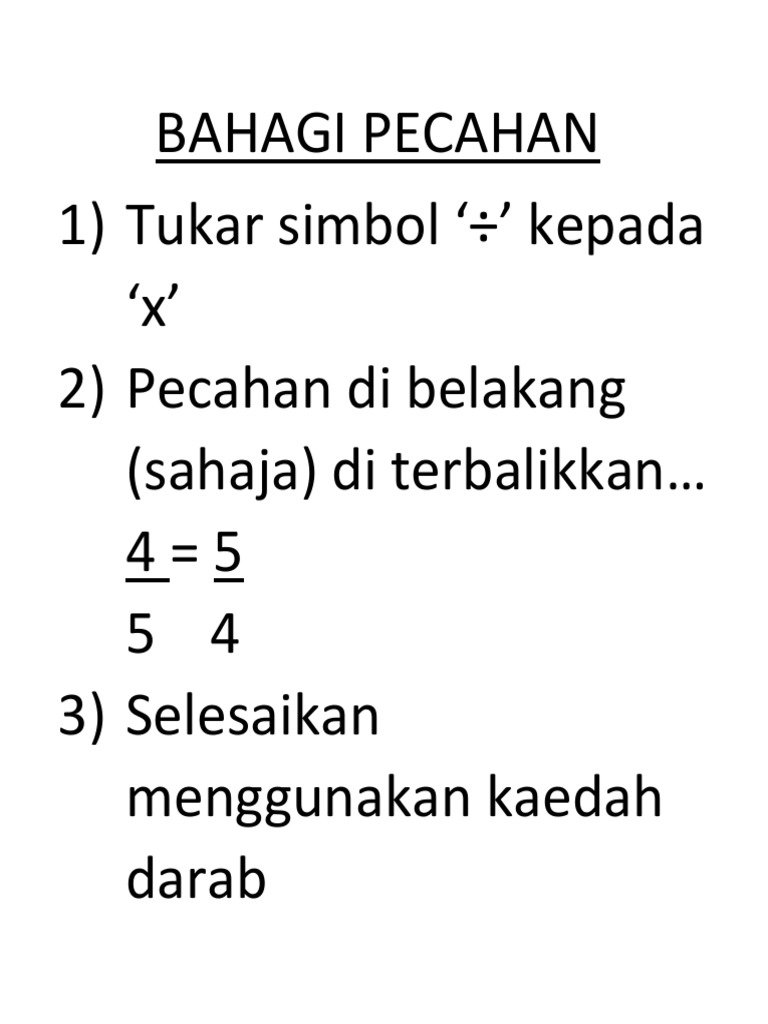 BAHAGI PECAHAN

1) Tukar simbol '÷' kepada 'x'

2) Pecahan di belakang (sahaja) di terbalikkan…
$\frac{4}{5} = \frac{5}{4}$

3) Selesaikan menggunakan kaedah darab